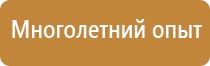 Многолетний опыт